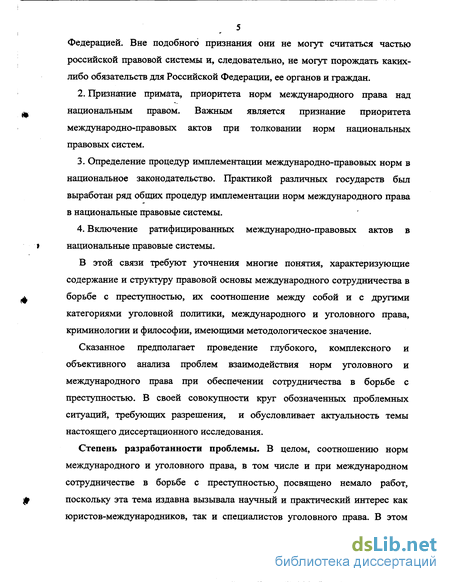 5

Федерацией. Вне подобного признания они не могут считаться частью российской правовой системы и, следовательно, не могут порождать каких-либо обязательств для Российской Федерации, ее органов и граждан.

2. Признание примата, приоритета норм международного права над национальным правом. Важным является признание приоритета международно-правовых актов при толковании норм национальных правовых систем.

3. Определение процедур имплементации международно-правовых норм в национальное законодательство. Практикой различных государств был выработан ряд общих процедур имплементации норм международного права в национальные правовые системы.

4. Включение ратифицированных международно-правовых актов в национальные правовые системы.

В этой связи требуют уточнения многие понятия, характеризующие содержание и структуру правовой основы международного сотрудничества в борьбе с преступностью, их соотношение между собой и с другими категориями уголовной политики, международного и уголовного права, криминологии и философии, имеющими методологическое значение.

Сказанное предполагает проведение глубокого, комплексного и объективного анализа проблем взаимодействия норм уголовного и международного права при обеспечении сотрудничества в борьбе с преступностью. В своей совокупности круг обозначенных проблемных ситуаций, требующих разрешения, и обусловливает актуальность темы настоящего диссертационного исследования.

Степень разработанности проблемы. В целом, соотношению норм международного и уголовного права, в том числе и при международном сотрудничестве в борьбе с преступностью, посвящено немало работ, поскольку эта тема издавна вызывала научный и практический интерес как юристов-международников, так и специалистов уголовного права. В этом

dsLib.net
библиотека диссертаций